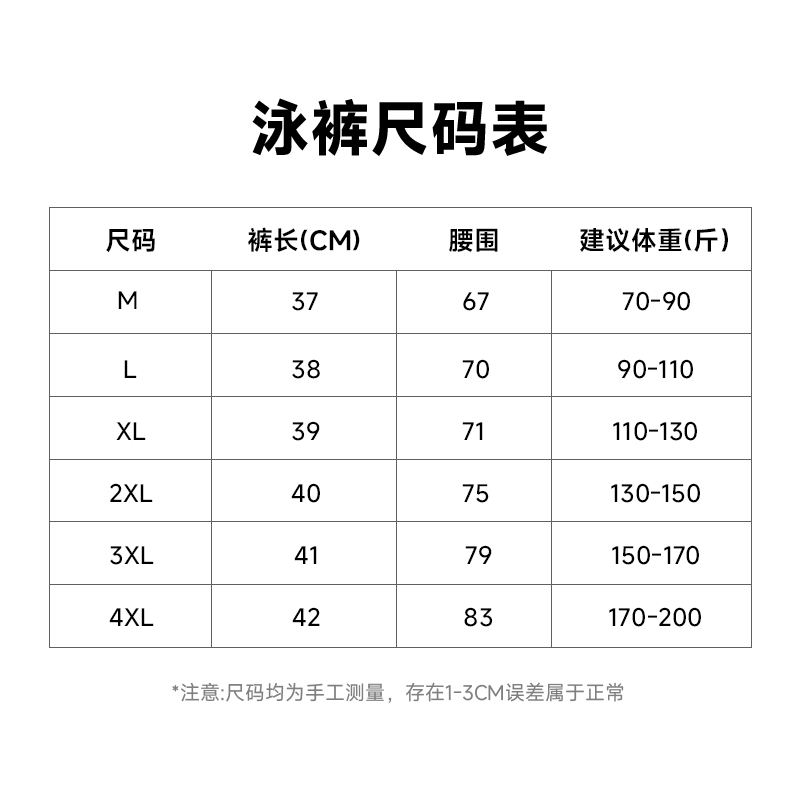 泳裤尺码表

| 尺码 | 裤长(CM) | 腰围 | 建议体重(斤) |
|---|---|---|---|
| M | 37 | 67 | 70-90 |
| L | 38 | 70 | 90-110 |
| XL | 39 | 71 | 110-130 |
| 2XL | 40 | 75 | 130-150 |
| 3XL | 41 | 79 | 150-170 |
| 4XL | 42 | 83 | 170-200 |

*注意:尺码均为手工测量，存在1-3CM误差属于正常